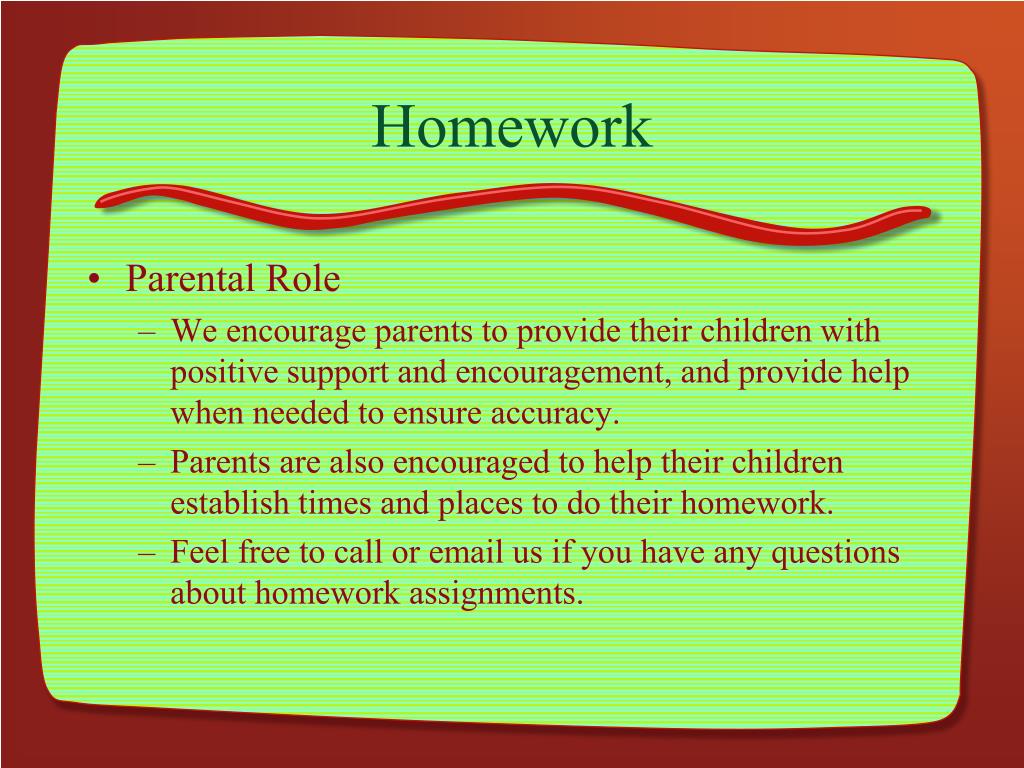 Homework

• Parental Role
– We encourage parents to provide their children with positive support and encouragement, and provide help when needed to ensure accuracy.
– Parents are also encouraged to help their children establish times and places to do their homework.
– Feel free to call or email us if you have any questions about homework assignments.